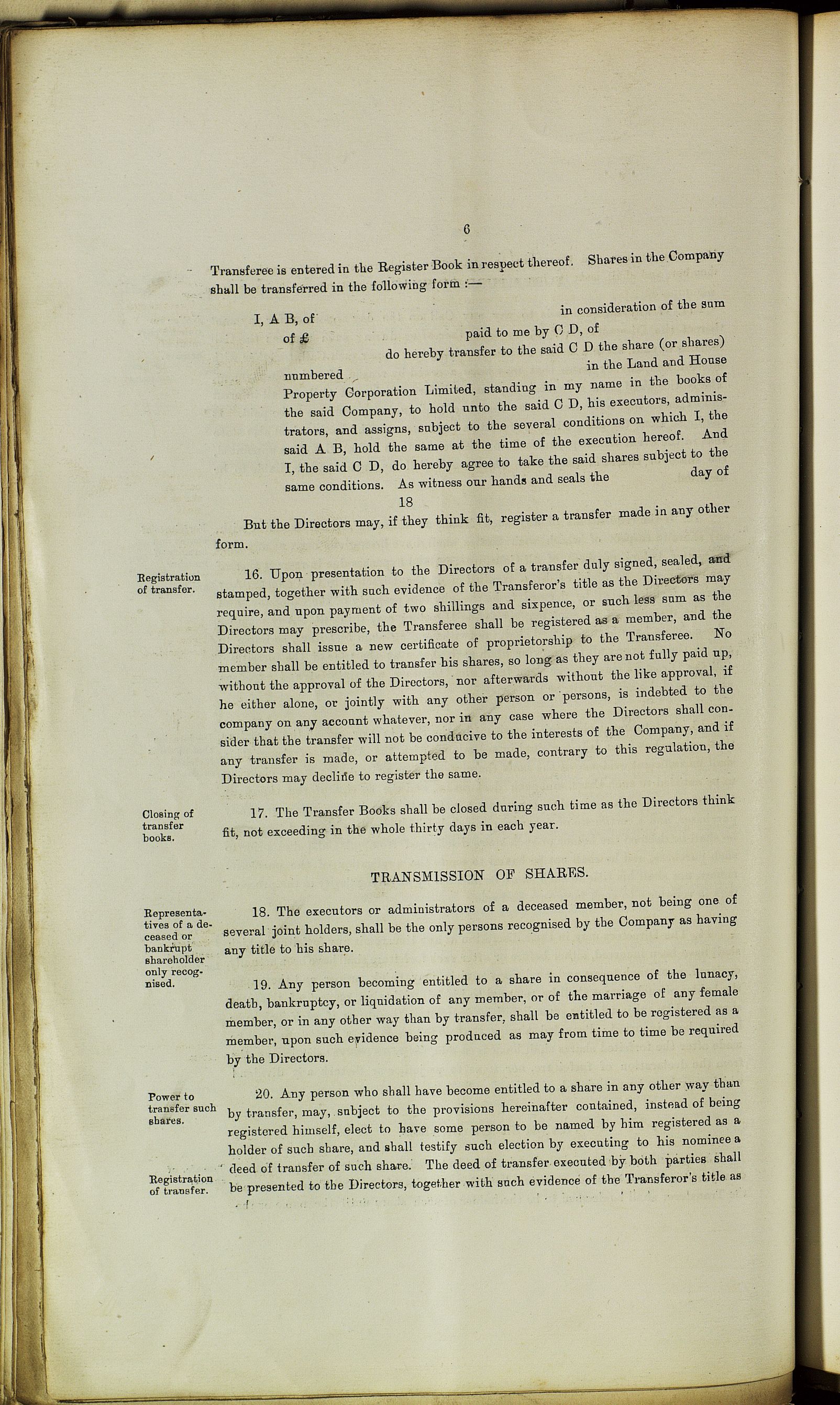 6

Transferee is entered in the Register Book in respect thereof. Shares in the Company shall be transferred in the following form :—

I, A B, of in consideration of the sum of £ paid to me by C D, of do hereby transfer to the said C D the share (or shares) numbered in the Land and House Property Corporation Limited, standing in my name in the books of the said Company, to hold unto the said C D, his executors, administrators, and assigns, subject to the several conditions on which I, the said A B, hold the same at the time of the execution hereof. And I, the said C D, do hereby agree to take the said shares subject to the same conditions. As witness our hands and seals the day of 18

But the Directors may, if they think fit, register a transfer made in any other form.

Registration of transfer.

16. Upon presentation to the Directors of a transfer duly signed, sealed, and stamped, together with such evidence of the Transferor's title as the Directors may require, and upon payment of two shillings and sixpence, or such less sum as the Directors may prescribe, the Transferee shall be registered as a member, and the Directors shall issue a new certificate of proprietorship to the Transferee. No member shall be entitled to transfer his shares, so long as they are not fully paid up, without the approval of the Directors, nor afterwards without the like approval, if he either alone, or jointly with any other person or persons, is indebted to the company on any account whatever, nor in any case where the Directors shall consider that the transfer will not be conducive to the interests of the Company, and if any transfer is made, or attempted to be made, contrary to this regulation, the Directors may decline to register the same.

Closing of transfer books.

17. The Transfer Books shall be closed during such time as the Directors think fit, not exceeding in the whole thirty days in each year.

TRANSMISSION OF SHARES.

Representatives of a deceased or bankrupt shareholder only recognised.

18. The executors or administrators of a deceased member, not being one of several joint holders, shall be the only persons recognised by the Company as having any title to his share.

19. Any person becoming entitled to a share in consequence of the lunacy, death, bankruptcy, or liquidation of any member, or of the marriage of any female member, or in any other way than by transfer, shall be entitled to be registered as a member, upon such evidence being produced as may from time to time be required by the Directors.

Power to transfer such shares.

20. Any person who shall have become entitled to a share in any other way than by transfer, may, subject to the provisions hereinafter contained, instead of being registered himself, elect to have some person to be named by him registered as a holder of such share, and shall testify such election by executing to his nominee a deed of transfer of such share. The deed of transfer executed by both parties shall be presented to the Directors, together with such evidence of the Transferor's title as

Registration of transfer.